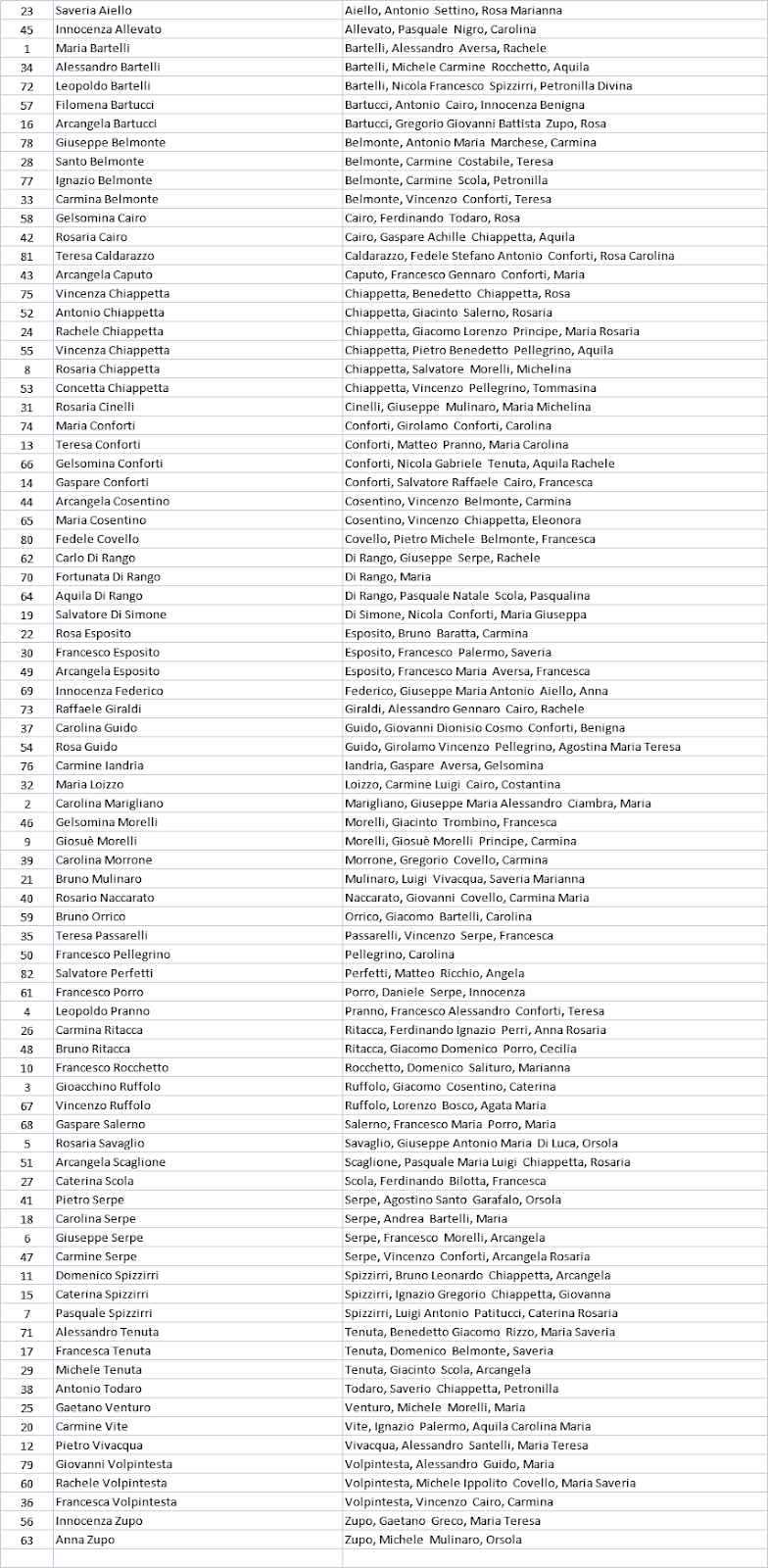 | 23 | Saveria Aiello | Aiello, Antonio Settino, Rosa Marianna |
|---|---|---|
| 45 | Innocenza Allevato | Allevato, Pasquale Nigro, Carolina |
| 1 | Maria Bartelli | Bartelli, Alessandro Aversa, Rachele |
| 34 | Alessandro Bartelli | Bartelli, Michele Carmine Rocchetto, Aquila |
| 72 | Leopoldo Bartelli | Bartelli, Nicola Francesco Spizzirri, Petronilla Divina |
| 57 | Filomena Bartucci | Bartucci, Antonio Cairo, Innocenza Benigna |
| 16 | Arcangela Bartucci | Bartucci, Gregorio Giovanni Battista Zupo, Rosa |
| 78 | Giuseppe Belmonte | Belmonte, Antonio Maria Marchese, Carmina |
| 28 | Santo Belmonte | Belmonte, Carmine Costabile, Teresa |
| 77 | Ignazio Belmonte | Belmonte, Carmine Scola, Petronilla |
| 33 | Carmina Belmonte | Belmonte, Vincenzo Conforti, Teresa |
| 58 | Gelsomina Cairo | Cairo, Ferdinando Todaro, Rosa |
| 42 | Rosaria Cairo | Cairo, Gaspare Achille Chiappetta, Aquila |
| 81 | Teresa Caldarazzo | Caldarazzo, Fedele Stefano Antonio Conforti, Rosa Carolina |
| 43 | Arcangela Caputo | Caputo, Francesco Gennaro Conforti, Maria |
| 75 | Vincenza Chiappetta | Chiappetta, Benedetto Chiappetta, Rosa |
| 52 | Antonio Chiappetta | Chiappetta, Giacinto Salerno, Rosaria |
| 24 | Rachele Chiappetta | Chiappetta, Giacomo Lorenzo Principe, Maria Rosaria |
| 55 | Vincenza Chiappetta | Chiappetta, Pietro Benedetto Pellegrino, Aquila |
| 8 | Rosaria Chiappetta | Chiappetta, Salvatore Morelli, Michelina |
| 53 | Concetta Chiappetta | Chiappetta, Vincenzo Pellegrino, Tommasina |
| 31 | Rosaria Cinelli | Cinelli, Giuseppe Mulinaro, Maria Michelina |
| 74 | Maria Conforti | Conforti, Girolamo Conforti, Carolina |
| 13 | Teresa Conforti | Conforti, Matteo Pranno, Maria Carolina |
| 66 | Gelsomina Conforti | Conforti, Nicola Gabriele Tenuta, Aquila Rachele |
| 14 | Gaspare Conforti | Conforti, Salvatore Raffaele Cairo, Francesca |
| 44 | Arcangela Cosentino | Cosentino, Vincenzo Belmonte, Carmina |
| 65 | Maria Cosentino | Cosentino, Vincenzo Chiappetta, Eleonora |
| 80 | Fedele Covello | Covello, Pietro Michele Belmonte, Francesca |
| 62 | Carlo Di Rango | Di Rango, Giuseppe Serpe, Rachele |
| 70 | Fortunata Di Rango | Di Rango, Maria |
| 64 | Aquila Di Rango | Di Rango, Pasquale Natale Scola, Pasqualina |
| 19 | Salvatore Di Simone | Di Simone, Nicola Conforti, Maria Giuseppa |
| 22 | Rosa Esposito | Esposito, Bruno Baratta, Carmina |
| 30 | Francesco Esposito | Esposito, Francesco Palermo, Saveria |
| 49 | Arcangela Esposito | Esposito, Francesco Maria Aversa, Francesca |
| 69 | Innocenza Federico | Federico, Giuseppe Maria Antonio Aiello, Anna |
| 73 | Raffaele Giraldi | Giraldi, Alessandro Gennaro Cairo, Rachele |
| 37 | Carolina Guido | Guido, Giovanni Dionisio Cosmo Conforti, Benigna |
| 54 | Rosa Guido | Guido, Girolamo Vincenzo Pellegrino, Agostina Maria Teresa |
| 76 | Carmine Iandria | Iandria, Gaspare Aversa, Gelsomina |
| 32 | Maria Loizzo | Loizzo, Carmine Luigi Cairo, Costantina |
| 2 | Carolina Marigliano | Marigliano, Giuseppe Maria Alessandro Ciambra, Maria |
| 46 | Gelsomina Morelli | Morelli, Giacinto Trombino, Francesca |
| 9 | Giosuè Morelli | Morelli, Giosuè Morelli Principe, Carmina |
| 39 | Carolina Morrone | Morrone, Gregorio Covello, Carmina |
| 21 | Bruno Mulinaro | Mulinaro, Luigi Vivacqua, Saveria Marianna |
| 40 | Rosario Naccarato | Naccarato, Giovanni Covello, Carmina Maria |
| 59 | Bruno Orrico | Orrico, Giacomo Bartelli, Carolina |
| 35 | Teresa Passarelli | Passarelli, Vincenzo Serpe, Francesca |
| 50 | Francesco Pellegrino | Pellegrino, Carolina |
| 82 | Salvatore Perfetti | Perfetti, Matteo Ricchio, Angela |
| 61 | Francesco Porro | Porro, Daniele Serpe, Innocenza |
| 4 | Leopoldo Pranno | Pranno, Francesco Alessandro Conforti, Teresa |
| 26 | Carmina Ritacca | Ritacca, Ferdinando Ignazio Perri, Anna Rosaria |
| 48 | Bruno Ritacca | Ritacca, Giacomo Domenico Porro, Cecilia |
| 10 | Francesco Rocchetto | Rocchetto, Domenico Salituro, Marianna |
| 3 | Gioacchino Ruffolo | Ruffolo, Giacomo Cosentino, Caterina |
| 67 | Vincenzo Ruffolo | Ruffolo, Lorenzo Bosco, Agata Maria |
| 68 | Gaspare Salerno | Salerno, Francesco Maria Porro, Maria |
| 5 | Rosaria Savaglio | Savaglio, Giuseppe Antonio Maria Di Luca, Orsola |
| 51 | Arcangela Scaglione | Scaglione, Pasquale Maria Luigi Chiappetta, Rosaria |
| 27 | Caterina Scola | Scola, Ferdinando Bilotta, Francesca |
| 41 | Pietro Serpe | Serpe, Agostino Santo Garafalo, Orsola |
| 18 | Carolina Serpe | Serpe, Andrea Bartelli, Maria |
| 6 | Giuseppe Serpe | Serpe, Francesco Morelli, Arcangela |
| 47 | Carmine Serpe | Serpe, Vincenzo Conforti, Arcangela Rosaria |
| 11 | Domenico Spizzirri | Spizzirri, Bruno Leonardo Chiappetta, Arcangela |
| 15 | Caterina Spizzirri | Spizzirri, Ignazio Gregorio Chiappetta, Giovanna |
| 7 | Pasquale Spizzirri | Spizzirri, Luigi Antonio Patitucci, Caterina Rosaria |
| 71 | Alessandro Tenuta | Tenuta, Benedetto Giacomo Rizzo, Maria Saveria |
| 17 | Francesca Tenuta | Tenuta, Domenico Belmonte, Saveria |
| 29 | Michele Tenuta | Tenuta, Giacinto Scola, Arcangela |
| 38 | Antonio Todaro | Todaro, Saverio Chiappetta, Petronilla |
| 25 | Gaetano Venturo | Venturo, Michele Morelli, Maria |
| 20 | Carmine Vite | Vite, Ignazio Palermo, Aquila Carolina Maria |
| 12 | Pietro Vivacqua | Vivacqua, Alessandro Santelli, Maria Teresa |
| 79 | Giovanni Volpintesta | Volpintesta, Alessandro Guido, Maria |
| 60 | Rachele Volpintesta | Volpintesta, Michele Ippolito Covello, Maria Saveria |
| 36 | Francesca Volpintesta | Volpintesta, Vincenzo Cairo, Carmina |
| 56 | Innocenza Zupo | Zupo, Gaetano Greco, Maria Teresa |
| 63 | Anna Zupo | Zupo, Michele Mulinaro, Orsola |